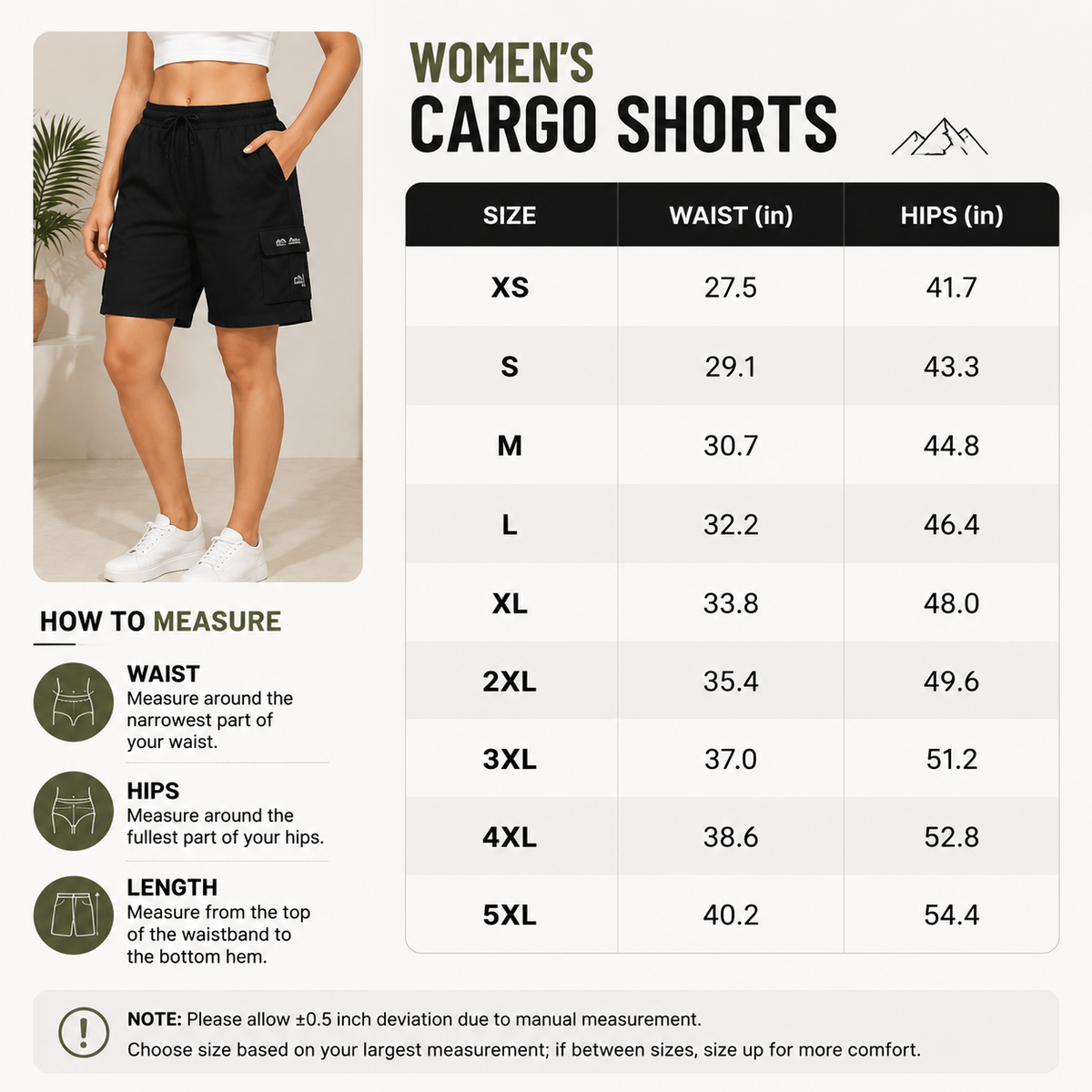 WOMEN'S
CARGO SHORTS

| SIZE | WAIST (in) | HIPS (in) |
|---|---|---|
| XS | 27.5 | 41.7 |
| S | 29.1 | 43.3 |
| M | 30.7 | 44.8 |
| L | 32.2 | 46.4 |
| XL | 33.8 | 48.0 |
| 2XL | 35.4 | 49.6 |
| 3XL | 37.0 | 51.2 |
| 4XL | 38.6 | 52.8 |
| 5XL | 40.2 | 54.4 |

HOW TO MEASURE

WAIST
Measure around the narrowest part of your waist.

HIPS
Measure around the fullest part of your hips.

LENGTH
Measure from the top of the waistband to the bottom hem.

NOTE: Please allow ±0.5 inch deviation due to manual measurement.
Choose size based on your largest measurement; if between sizes, size up for more comfort.